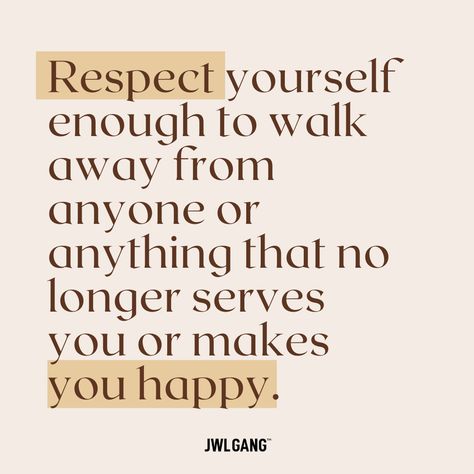 Respect yourself enough to walk away from anyone or anything that no longer serves you or makes you happy.

JWLGANG™